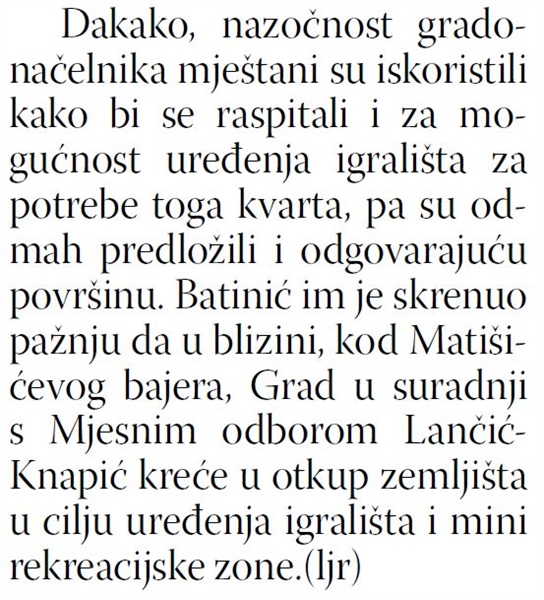 Dakako, nazočnost gradonačelnika mještani su iskoristili kako bi se raspitali i za mogućnost uređenja igrališta za potrebe toga kvarta, pa su odmah predložili i odgovarajuću površinu. Batinić im je skrenuo pažnju da u blizini, kod Matišićevog bajera, Grad u suradnji s Mjesnim odborom Lančić-Knapić kreće u otkup zemljišta u cilju uređenja igrališta i mini rekreacijske zone.(ljr)